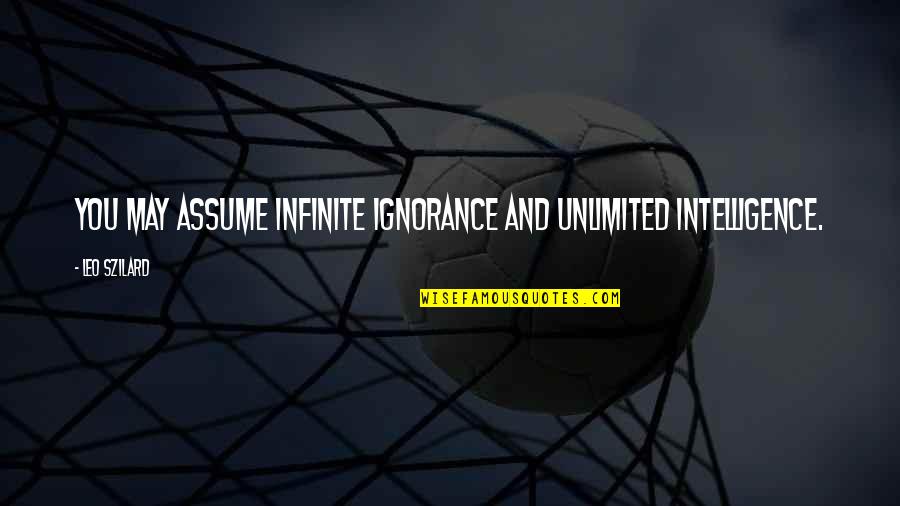 YOU MAY ASSUME INFINITE IGNORANCE AND UNLIMITED INTELLIGENCE.

- LEO SZILARD

WISEFAMOUSQUOTES.COM